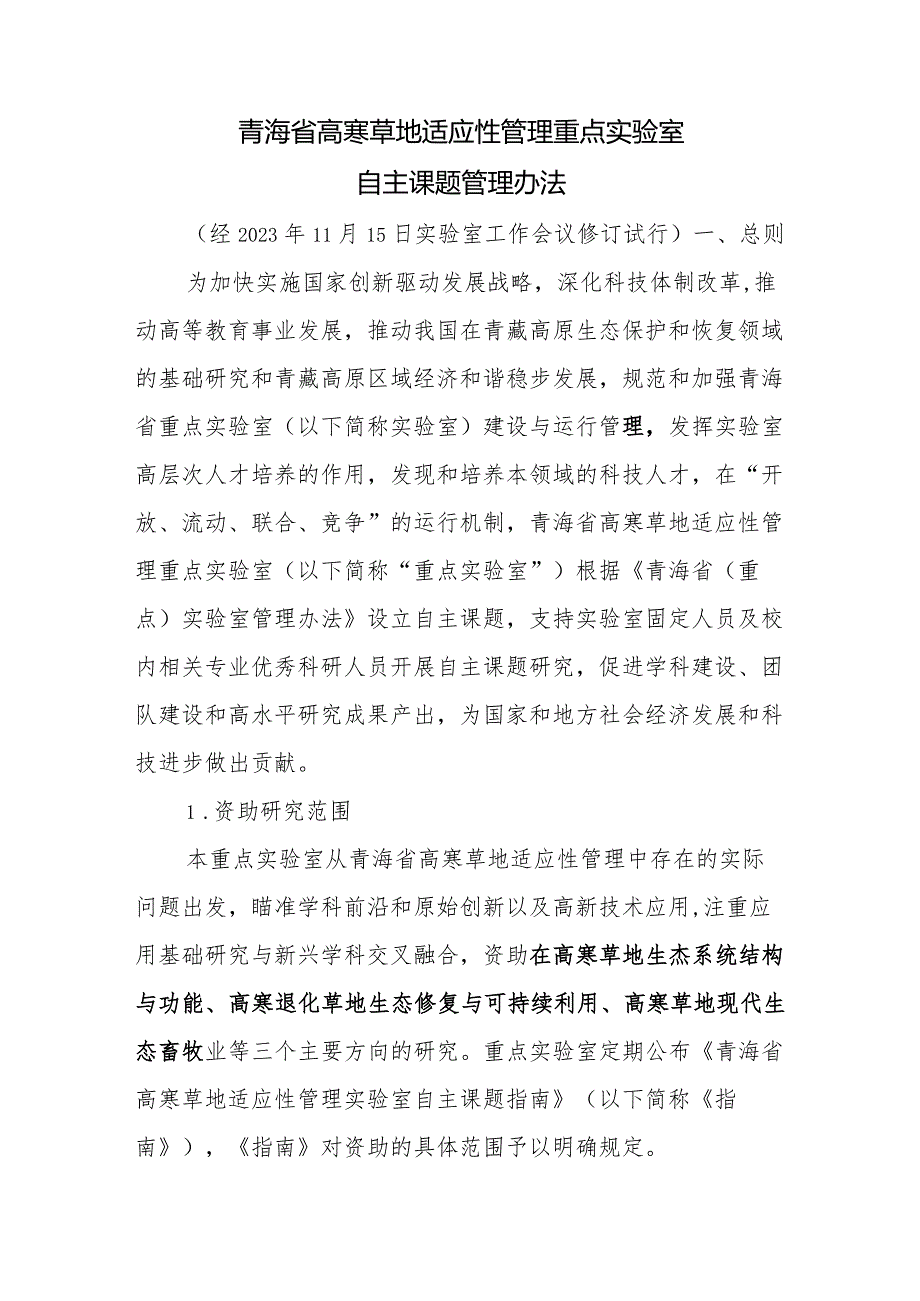 青海省高寒草地适应性管理重点实验室
自主课题管理办法

（经2023年11月15日实验室工作会议修订试行）一、总则

为加快实施国家创新驱动发展战略，深化科技体制改革,推动高等教育事业发展，推动我国在青藏高原生态保护和恢复领域的基础研究和青藏高原区域经济和谐稳步发展，规范和加强青海省重点实验室（以下简称实验室）建设与运行管理，发挥实验室高层次人才培养的作用，发现和培养本领域的科技人才，在“开放、流动、联合、竞争”的运行机制，青海省高寒草地适应性管理重点实验室（以下简称“重点实验室”）根据《青海省（重点）实验室管理办法》设立自主课题，支持实验室固定人员及校内相关专业优秀科研人员开展自主课题研究，促进学科建设、团队建设和高水平研究成果产出，为国家和地方社会经济发展和科技进步做出贡献。

1.资助研究范围

本重点实验室从青海省高寒草地适应性管理中存在的实际问题出发，瞄准学科前沿和原始创新以及高新技术应用,注重应用基础研究与新兴学科交叉融合，资助在高寒草地生态系统结构与功能、高寒退化草地生态修复与可持续利用、高寒草地现代生态畜牧业等三个主要方向的研究。重点实验室定期公布《青海省高寒草地适应性管理实验室自主课题指南》（以下简称《指南》），《指南》对资助的具体范围予以明确规定。